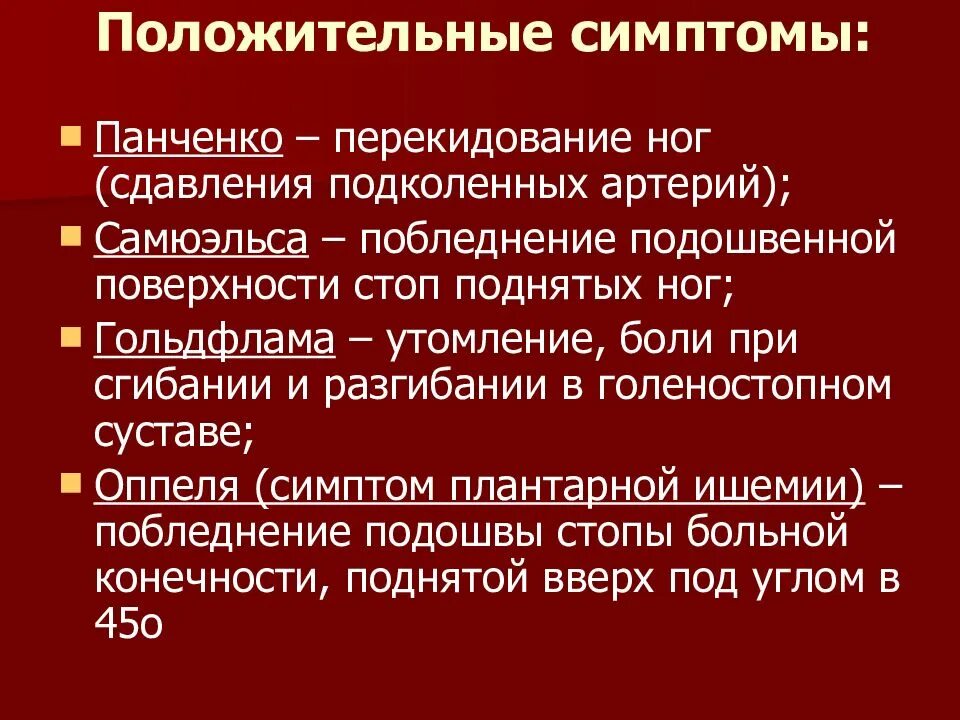 Положительные симптомы:

Панченко – перекидование ног (сдавления подколенных артерий);

Самюэльса – побледнение подошвенной поверхности стоп поднятых ног;

Гольдфлама – утомление, боли при сгибании и разгибании в голеностопном суставе;

Оппеля (симптом плантарной ишемии) – побледнение подошвы стопы больной конечности, поднятой вверх под углом в 45о